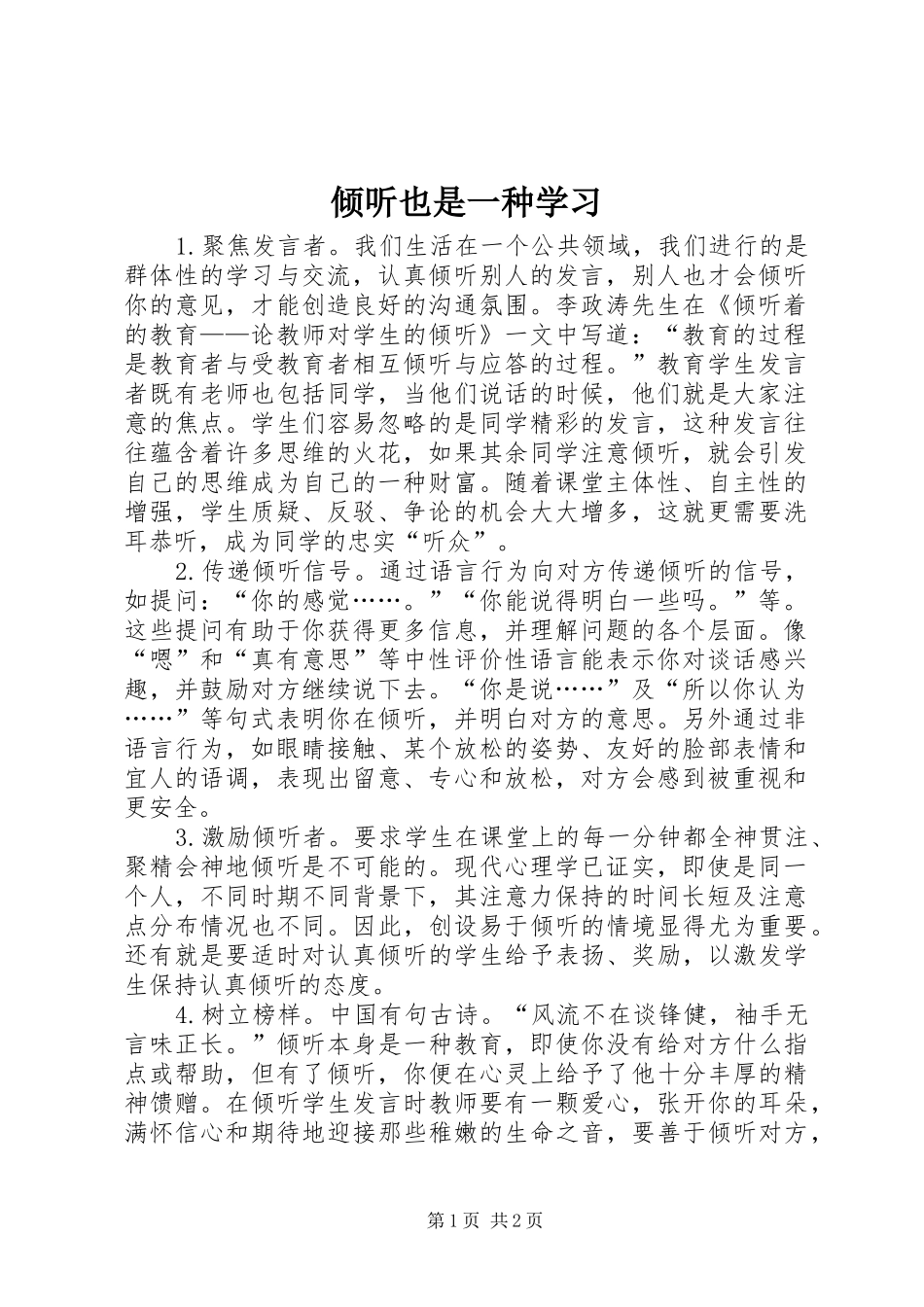 倾听也是一种学习

1.聚焦发言者。我们生活在一个公共领域，我们进行的是群体性的学习与交流，认真倾听别人的发言，别人也才会倾听你的意见，才能创造良好的沟通氛围。李政涛先生在《倾听着的教育——论教师对学生的倾听》一文中写道：“教育的过程是教育者与受教育者相互倾听与应答的过程。”教育学生发言者既有老师也包括同学，当他们说话的时候，他们就是大家注意的焦点。学生们容易忽略的是同学精彩的发言，这种发言往往蕴含着许多思维的火花，如果其余同学注意倾听，就会引发自己的思维成为自己的一种财富。随着课堂主体性、自主性的增强，学生质疑、反驳、争论的机会大大增多，这就更需要洗耳恭听，成为同学的忠实“听众”。

2.传递倾听信号。通过语言行为向对方传递倾听的信号，如提问：“你的感觉……。”“你能说得明白一些吗。”等。这些提问有助于你获得更多信息，并理解问题的各个层面。像“嗯”和“真有意思”等中性评价性语言能表示你对谈话感兴趣，并鼓励对方继续说下去。“你是说……”及“所以你认为……”等句式表明你在倾听，并明白对方的意思。另外通过非语言行为，如眼睛接触、某个放松的姿势、友好的脸部表情和宜人的语调，表现出留意、专心和放松，对方会感到被重视和更安全。

3.激励倾听者。要求学生在课堂上的每一分钟都全神贯注、聚精会神地倾听是不可能的。现代心理学已证实，即使是同一个人，不同时期不同背景下，其注意力保持的时间长短及注意点分布情况也不同。因此，创设易于倾听的情境显得尤为重要。还有就是要适时对认真倾听的学生给予表扬、奖励，以激发学生保持认真倾听的态度。

4.树立榜样。中国有句古诗。“风流不在谈锋健，袖手无言味正长。”倾听本身是一种教育，即使你没有给对方什么指点或帮助，但有了倾听，你便在心灵上给予了他十分丰厚的精神馈赠。在倾听学生发言时教师要有一颗爱心，张开你的耳朵，满怀信心和期待地迎接那些稚嫩的生命之音，要善于倾听对方，

第1页 共2页